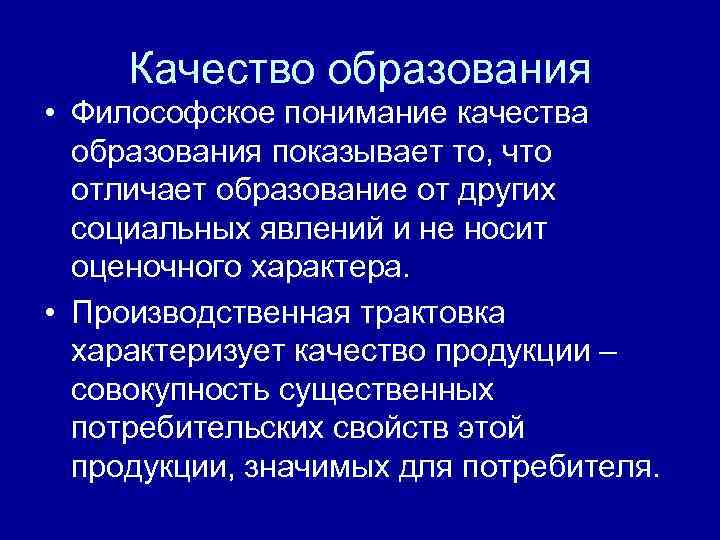 Качество образования

• Философское понимание качества образования показывает то, что отличает образование от других социальных явлений и не носит оценочного характера.

• Производственная трактовка характеризует качество продукции – совокупность существенных потребительских свойств этой продукции, значимых для потребителя.